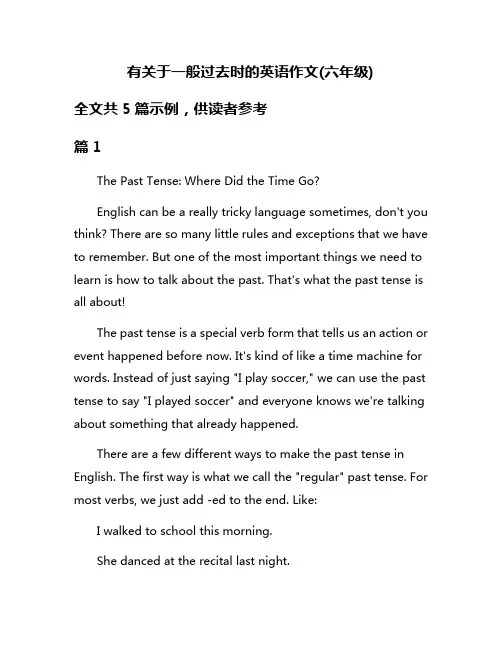 有关于一般过去时的英语作文(六年级)

全文共 5 篇示例，供读者参考

篇 1

The Past Tense: Where Did the Time Go?

English can be a really tricky language sometimes, don't you think? There are so many little rules and exceptions that we have to remember. But one of the most important things we need to learn is how to talk about the past. That's what the past tense is all about!

The past tense is a special verb form that tells us an action or event happened before now. It's kind of like a time machine for words. Instead of just saying "I play soccer," we can use the past tense to say "I played soccer" and everyone knows we're talking about something that already happened.

There are a few different ways to make the past tense in English. The first way is what we call the "regular" past tense. For most verbs, we just add -ed to the end. Like:

I walked to school this morning.

She danced at the recital last night.